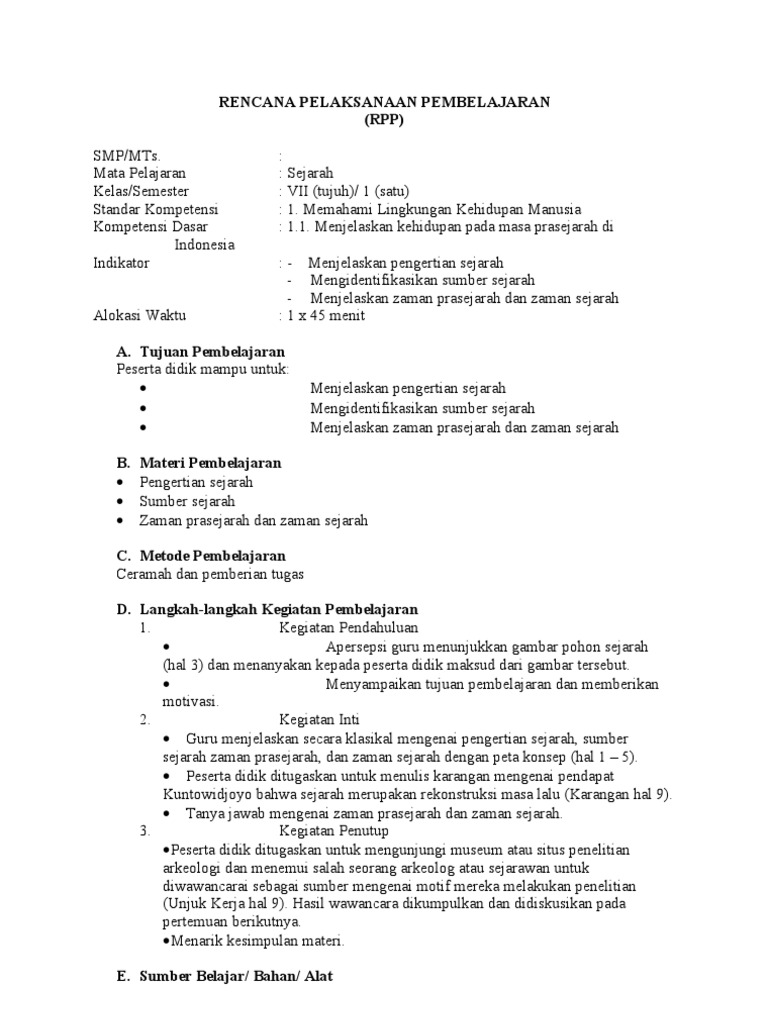 RENCANA PELAKSANAAN PEMBELAJARAN
(RPP)

SMP/MTs. :
Mata Pelajaran : Sejarah
Kelas/Semester : VII (tujuh)/ 1 (satu)
Standar Kompetensi : 1. Memahami Lingkungan Kehidupan Manusia
Kompetensi Dasar : 1.1. Menjelaskan kehidupan pada masa prasejarah di Indonesia
Indikator : - Menjelaskan pengertian sejarah
- Mengidentifikasikan sumber sejarah
- Menjelaskan zaman prasejarah dan zaman sejarah
Alokasi Waktu : 1 x 45 menit

A. Tujuan Pembelajaran
Peserta didik mampu untuk:
• Menjelaskan pengertian sejarah
• Mengidentifikasikan sumber sejarah
• Menjelaskan zaman prasejarah dan zaman sejarah

B. Materi Pembelajaran
• Pengertian sejarah
• Sumber sejarah
• Zaman prasejarah dan zaman sejarah

C. Metode Pembelajaran
Ceramah dan pemberian tugas

D. Langkah-langkah Kegiatan Pembelajaran
1. Kegiatan Pendahuluan
• Apersepsi guru menunjukkan gambar pohon sejarah (hal 3) dan menanyakan kepada peserta didik maksud dari gambar tersebut.
• Menyampaikan tujuan pembelajaran dan memberikan motivasi.
2. Kegiatan Inti
• Guru menjelaskan secara klasikal mengenai pengertian sejarah, sumber sejarah zaman prasejarah, dan zaman sejarah dengan peta konsep (hal 1 – 5).
• Peserta didik ditugaskan untuk menulis karangan mengenai pendapat Kuntowidjoyo bahwa sejarah merupakan rekonstruksi masa lalu (Karangan hal 9).
• Tanya jawab mengenai zaman prasejarah dan zaman sejarah.
3. Kegiatan Penutup
•Peserta didik ditugaskan untuk mengunjungi museum atau situs penelitian arkeologi dan menemui salah seorang arkeolog atau sejarawan untuk diwawancarai sebagai sumber mengenai motif mereka melakukan penelitian (Unjuk Kerja hal 9). Hasil wawancara dikumpulkan dan didiskusikan pada pertemuan berikutnya.
•Menarik kesimpulan materi.

E. Sumber Belajar/ Bahan/ Alat